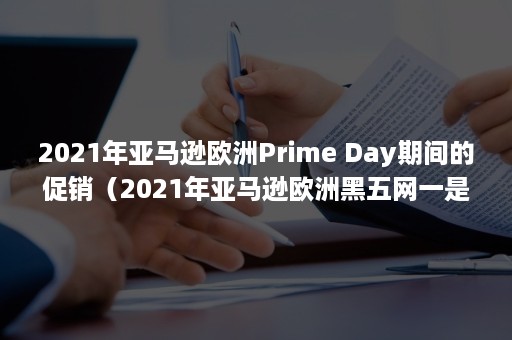 2021年亚马逊欧洲Prime Day期间的促销（2021年亚马逊欧洲黑五网一是